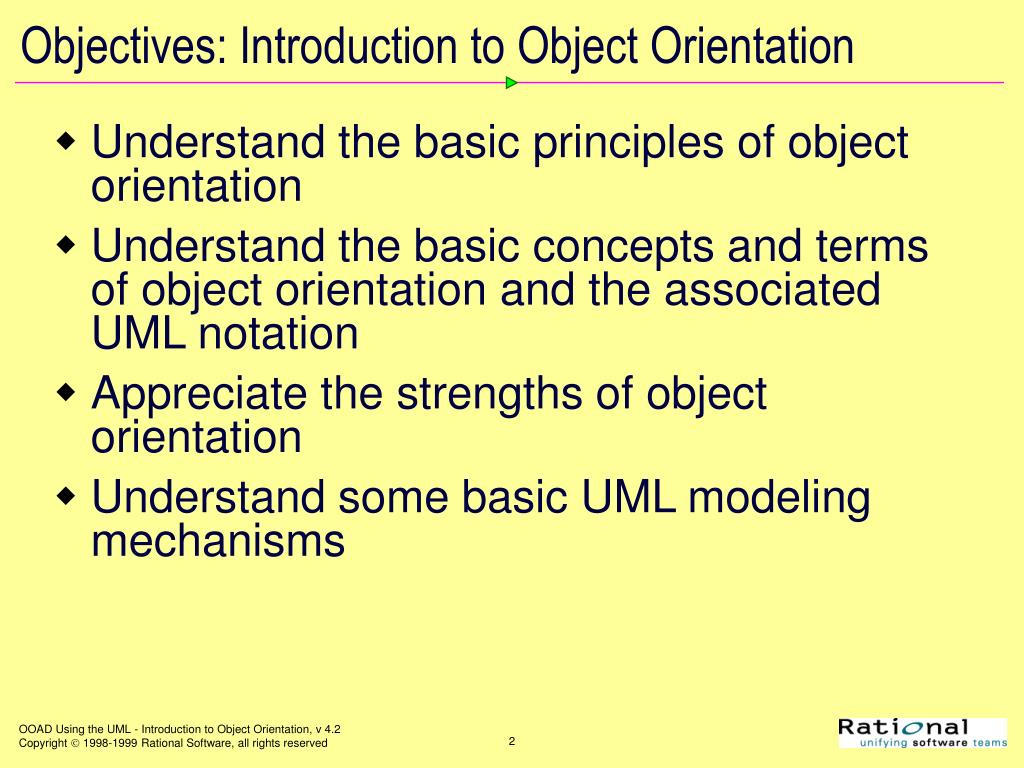 Objectives: Introduction to Object Orientation

◆ Understand the basic principles of object orientation
◆ Understand the basic concepts and terms of object orientation and the associated UML notation
◆ Appreciate the strengths of object orientation
◆ Understand some basic UML modeling mechanisms

OOAD Using the UML - Introduction to Object Orientation, v 4.2
Copyright © 1998-1999 Rational Software, all rights reserved

2

Rational
unifying software teams